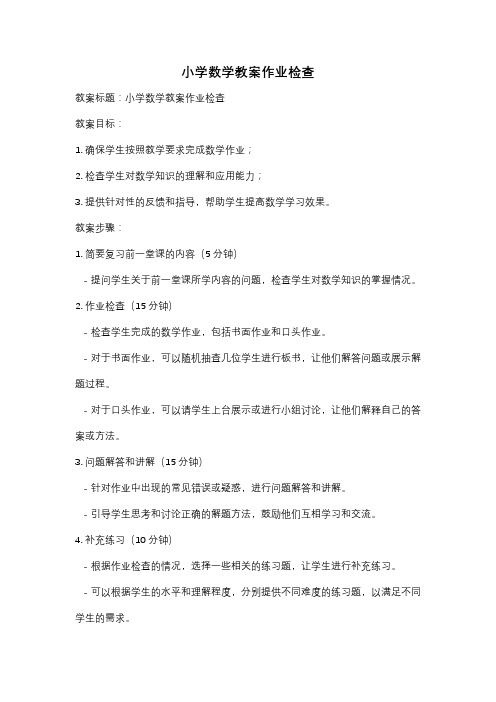 小学数学教案作业检查

教案标题：小学数学教案作业检查

教案目标：

1. 确保学生按照教学要求完成数学作业；

2. 检查学生对数学知识的理解和应用能力；

3. 提供针对性的反馈和指导，帮助学生提高数学学习效果。

教案步骤：

1. 简要复习前一堂课的内容（5 分钟）

- 提问学生关于前一堂课所学内容的问题，检查学生对数学知识的掌握情况。

2. 作业检查（15 分钟）

- 检查学生完成的数学作业，包括书面作业和口头作业。

- 对于书面作业，可以随机抽查几位学生进行板书，让他们解答问题或展示解题过程。

- 对于口头作业，可以请学生上台展示或进行小组讨论，让他们解释自己的答案或方法。

3. 问题解答和讲解（15 分钟）

- 针对作业中出现的常见错误或疑惑，进行问题解答和讲解。

- 引导学生思考和讨论正确的解题方法，鼓励他们互相学习和交流。

4. 补充练习（10 分钟）

- 根据作业检查的情况，选择一些相关的练习题，让学生进行补充练习。

- 可以根据学生的水平和理解程度，分别提供不同难度的练习题，以满足不同学生的需求。